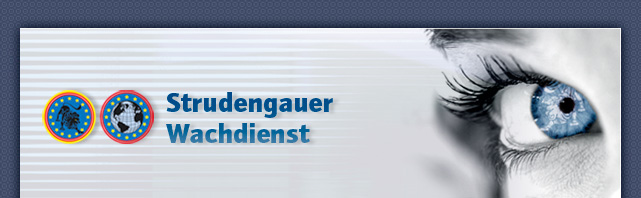 Strudengauer
Wachdienst